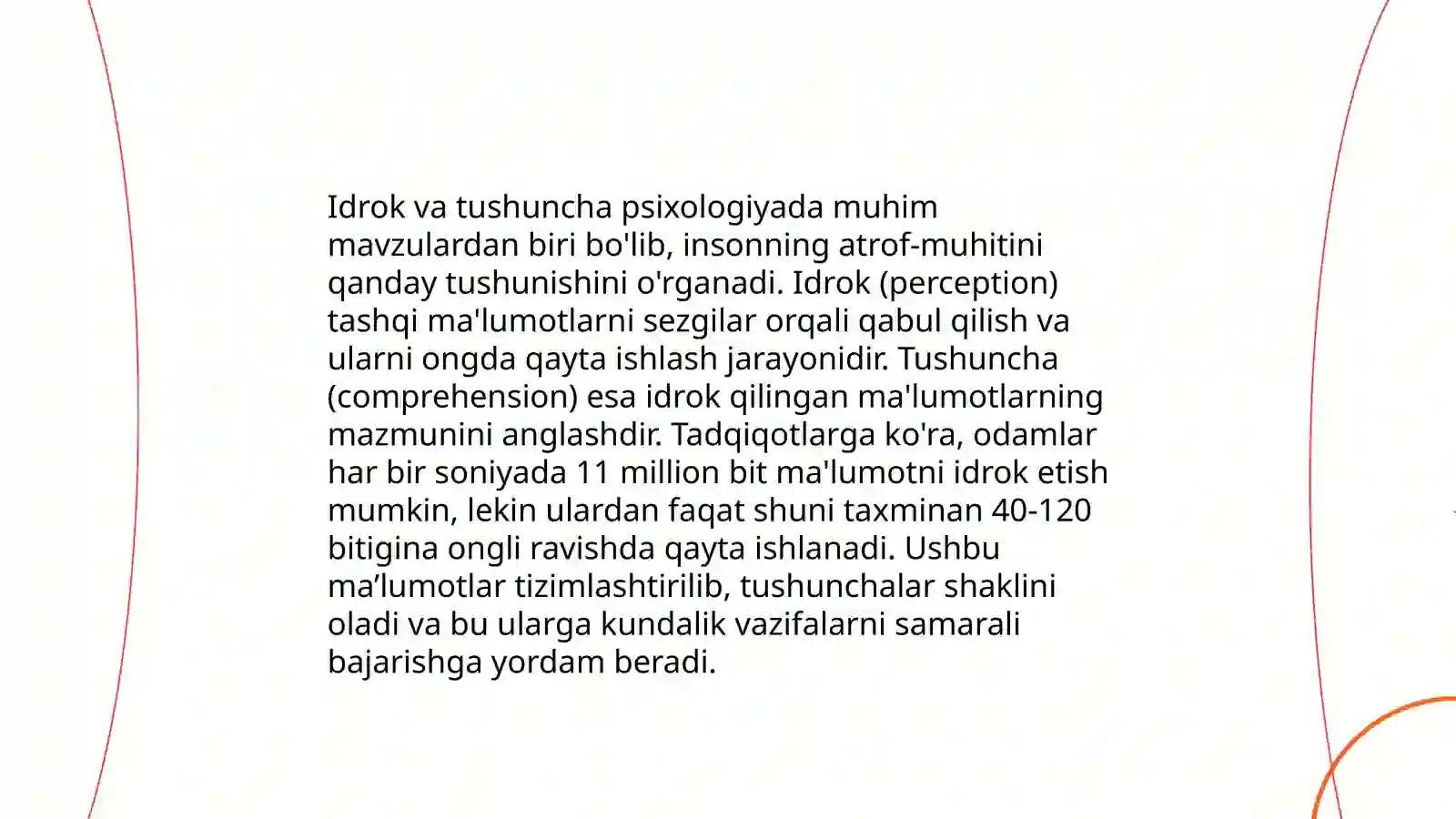 Idrok va tushuncha psixologiyada muhim mavzulardan biri bo'lib, insonning atrof-muhitini qanday tushunishini o'rganadi. Idrok (perception) tashqi ma'lumotlarni sezgilar orqali qabul qilish va ularni ongda qayta ishlash jarayonidir. Tushuncha (comprehension) esa idrok qilingan ma'lumotlarning mazmunini anglashdir. Tadqiqotlarga ko'ra, odamlar har bir soniyada 11 million bit ma'lumotni idrok etish mumkin, lekin ulardan faqat shuni taxminan 40-120 bitigina ongli ravishda qayta ishlanadi. Ushbu ma’lumotlar tizimlashtirilib, tushunchalar shaklini oladi va bu ularga kundalik vazifalarni samarali bajarishga yordam beradi.